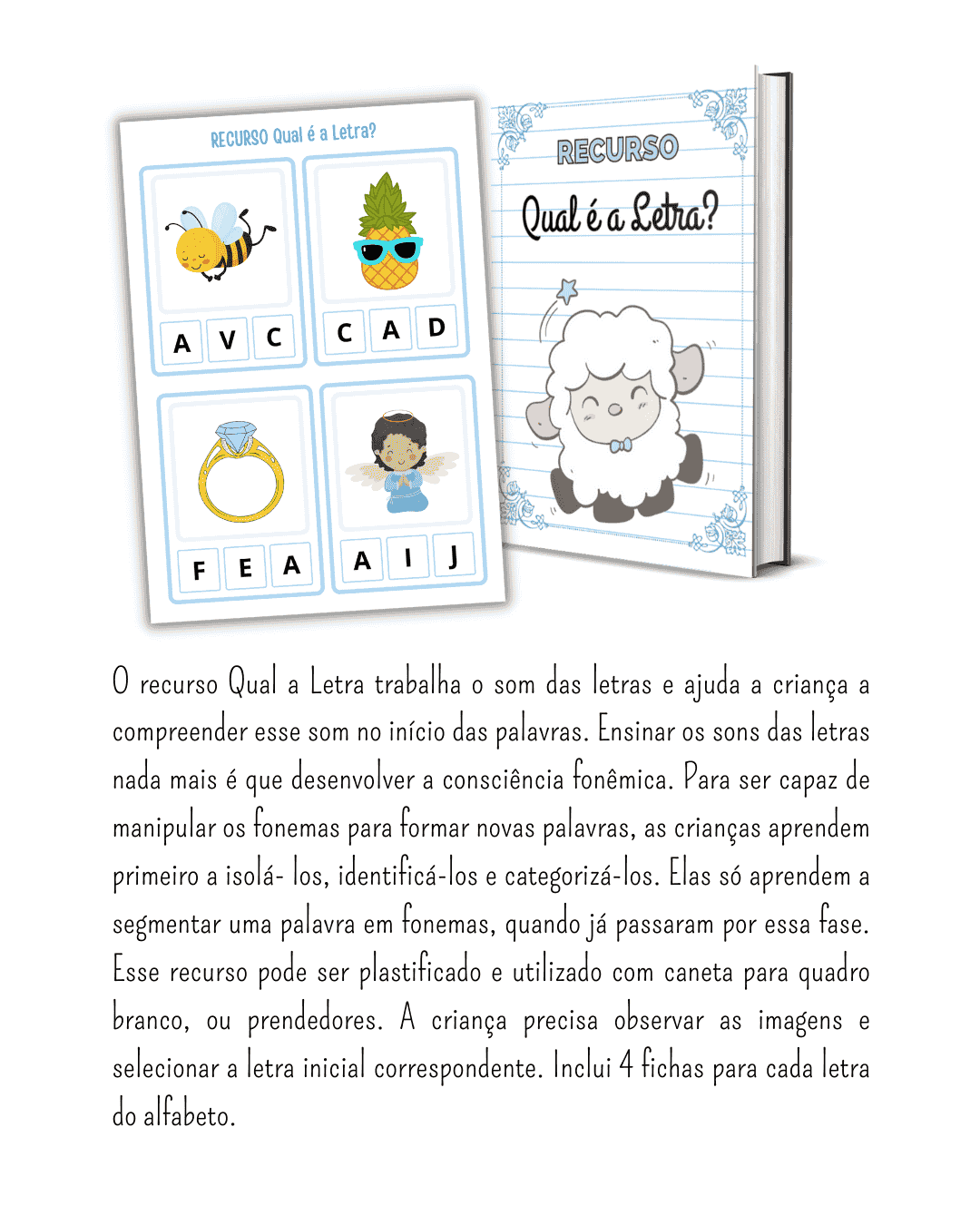 RECURSO Qual é a Letra?

A V C

C A D

F E A

A I J

RECURSO

Qual é a Letra?

O recurso Qual a Letra trabalha o som das letras e ajuda a criança a compreender esse som no início das palavras. Ensinar os sons das letras nada mais é que desenvolver a consciência fonêmica. Para ser capaz de manipular os fonemas para formar novas palavras, as crianças aprendem primeiro a isolá- los, identificá-los e categorizá-los. Elas só aprendem a segmentar uma palavra em fonemas, quando já passaram por essa fase. Esse recurso pode ser plastificado e utilizado com caneta para quadro branco, ou prendedores. A criança precisa observar as imagens e selecionar a letra inicial correspondente. Inclui 4 fichas para cada letra do alfabeto.